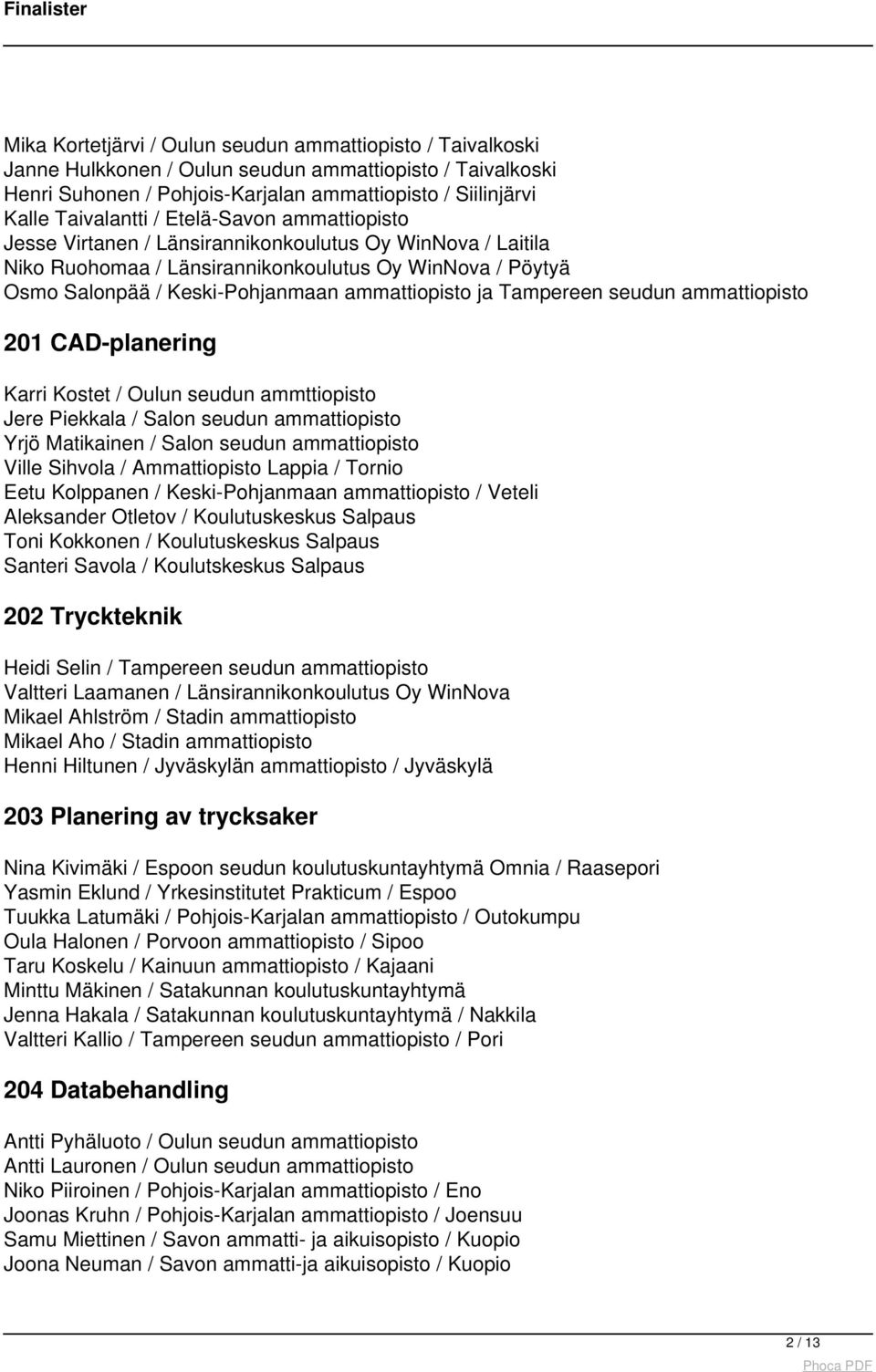 Finalister

Mika Kortetjärvi / Oulun seudun ammattiopisto / Taivalkoski
Janne Hulkkonen / Oulun seudun ammattiopisto / Taivalkoski
Henri Suhonen / Pohjois-Karjalan ammattiopisto / Siilinjärvi
Kalle Taivalantti / Etelä-Savon ammattiopisto
Jesse Virtanen / Länsirannikonkoulutus Oy WinNova / Laitila
Niko Ruohomaa / Länsirannikonkoulutus Oy WinNova / Pöytyä
Osmo Salonpää / Keski-Pohjanmaan ammattiopisto ja Tampereen seudun ammattiopisto

201 CAD-planering

Karri Kostet / Oulun seudun ammttiopisto
Jere Piekkala / Salon seudun ammattiopisto
Yrjö Matikainen / Salon seudun ammattiopisto
Ville Sihvola / Ammattiopisto Lappia / Tornio
Eetu Kolppanen / Keski-Pohjanmaan ammattiopisto / Veteli
Aleksander Otletov / Koulutuskeskus Salpaus
Toni Kokkonen / Koulutuskeskus Salpaus
Santeri Savola / Koulutskeskus Salpaus

202 Tryckteknik

Heidi Selin / Tampereen seudun ammattiopisto
Valtteri Laamanen / Länsirannikonkoulutus Oy WinNova
Mikael Ahlström / Stadin ammattiopisto
Mikael Aho / Stadin ammattiopisto
Henni Hiltunen / Jyväskylän ammattiopisto / Jyväskylä

203 Planering av trycksaker

Nina Kivimäki / Espoon seudun koulutuskuntayhtymä Omnia / Raasepori
Yasmin Eklund / Yrkesinstitutet Prakticum / Espoo
Tuukka Latumäki / Pohjois-Karjalan ammattiopisto / Outokumpu
Oula Halonen / Porvoon ammattiopisto / Sipoo
Taru Koskelu / Kainuun ammattiopisto / Kajaani
Minttu Mäkinen / Satakunnan koulutuskuntayhtymä
Jenna Hakala / Satakunnan koulutuskuntayhtymä / Nakkila
Valtteri Kallio / Tampereen seudun ammattiopisto / Pori

204 Databehandling

Antti Pyhäluoto / Oulun seudun ammattiopisto
Antti Lauronen / Oulun seudun ammattiopisto
Niko Piiroinen / Pohjois-Karjalan ammattiopisto / Eno
Joonas Kruhn / Pohjois-Karjalan ammattiopisto / Joensuu
Samu Miettinen / Savon ammatti- ja aikuisopisto / Kuopio
Joona Neuman / Savon ammatti-ja aikuisopisto / Kuopio

2 / 13

Phoca PDF